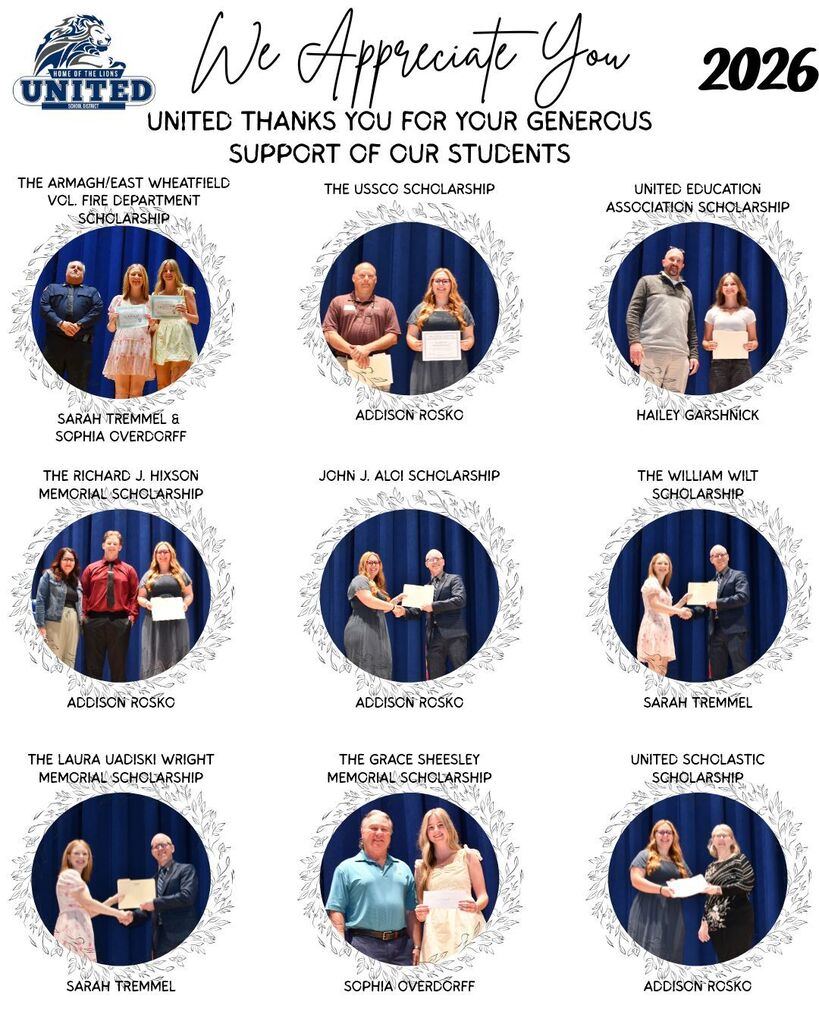 HOME OF THE LIONS
UNITED
SCHOOL DISTRICT

We Appreciate You

2026

UNITED THANKS YOU FOR YOUR GENEROUS SUPPORT OF OUR STUDENTS

THE ARMAGH/EAST WHEATFIELD VOL. FIRE DEPARTMENT SCHOLARSHIP

SARAH TREMMEL & SOPHIA OVERDORFF

THE USSCO SCHOLARSHIP

ADDISON ROSKO

UNITED EDUCATION ASSOCIATION SCHOLARSHIP

HAILEY GARSHNICK

THE RICHARD J. HIXSON MEMORIAL SCHOLARSHIP

ADDISON ROSKO

JOHN J. ALOI SCHOLARSHIP

ADDISON ROSKO

THE WILLIAM WILT SCHOLARSHIP

SARAH TREMMEL

THE LAURA UADISKI WRIGHT MEMORIAL SCHOLARSHIP

SARAH TREMMEL

THE GRACE SHEESLEY MEMORIAL SCHOLARSHIP

SOPHIA OVERDORFF

UNITED SCHOLASTIC SCHOLARSHIP

ADDISON ROSKO